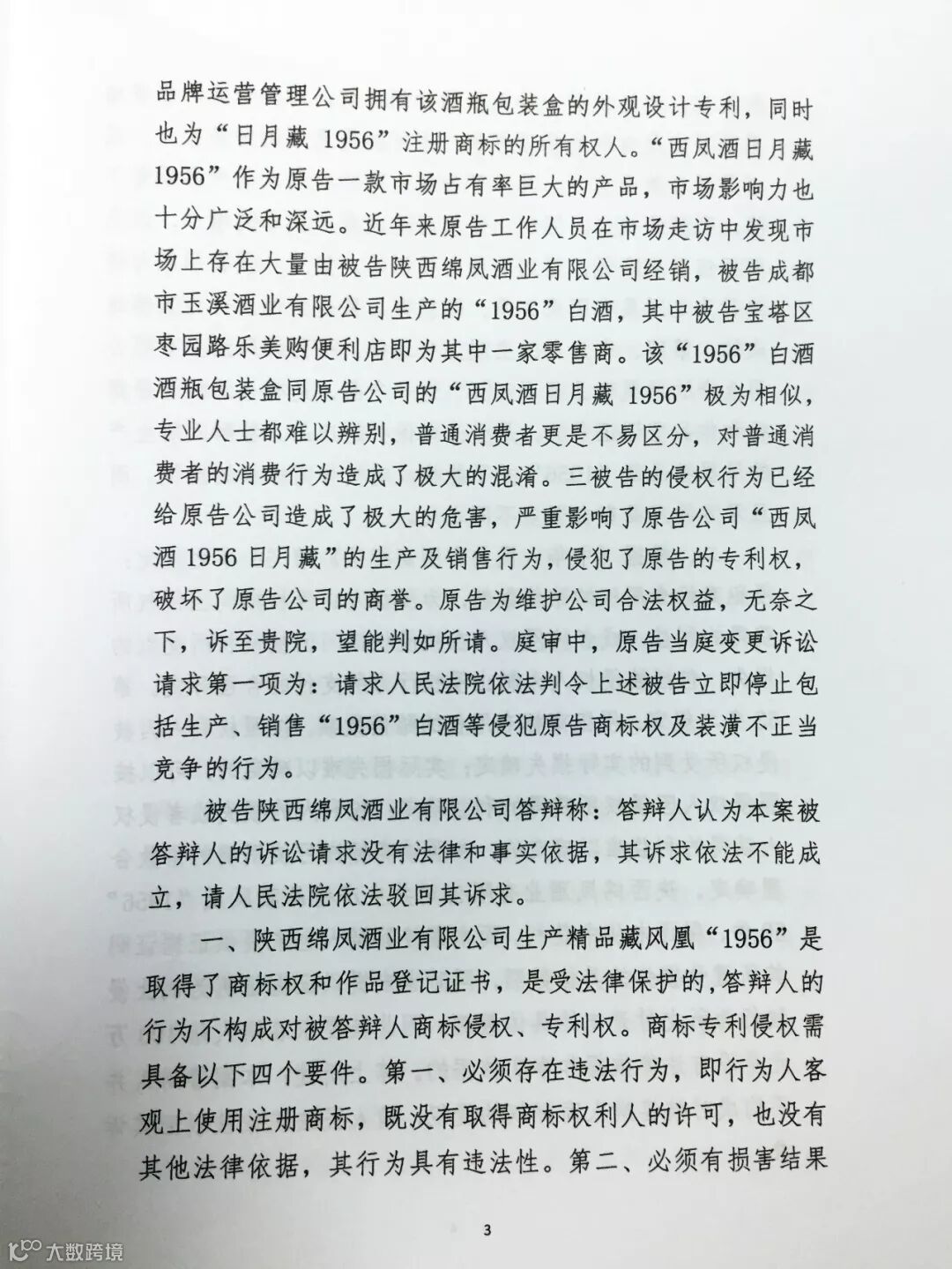 品牌运营管理公司拥有该酒瓶包装盒的外观设计专利，同时也为“日月藏 1956”注册商标的所有权人。“西凤酒日月藏 1956”作为原告一款市场占有率巨大的产品，市场影响力也十分广泛和深远。近年来原告工作人员在市场走访中发现市场上存在大量由被告陕西绵凤酒业有限公司经销，被告成都市玉溪酒业有限公司生产的“1956”白酒，其中被告宝塔区枣园路乐美购便利店即为其中一家零售商。该“1956”白酒酒瓶包装盒同原告公司的“西凤酒日月藏 1956”极为相似，专业人士都难以辨别，普通消费者更是不易区分，对普通消费者的消费行为造成了极大的混淆。三被告的侵权行为已经给原告公司造成了极大的危害，严重影响了原告公司“西凤酒 1956 日月藏”的生产及销售行为，侵犯了原告的专利权，破坏了原告公司的商誉。原告为维护公司合法权益，无奈之下，诉至贵院，望能判如所请。庭审中，原告当庭变更诉讼请求第一项为：请求人民法院依法判令上述被告立即停止包括生产、销售“1956”白酒等侵犯原告商标权及装潢不正当竞争的行为。

被告陕西绵凤酒业有限公司答辩称：答辩人认为本案被答辩人的诉讼请求没有法律和事实依据，其诉求依法不能成立，请人民法院依法驳回其诉求。

一、陕西绵凤酒业有限公司生产精品藏风凰“1956”是取得了商标权和作品登记证书，是受法律保护的，答辩人的行为不构成对被答辩人商标侵权、专利权。商标专利侵权需具备以下四个要件。第一、必须存在违法行为，即行为人客观上使用注册商标，既没有取得商标权利人的许可，也没有其他法律依据，其行为具有违法性。第二、必须有损害结果

3

大数跨境